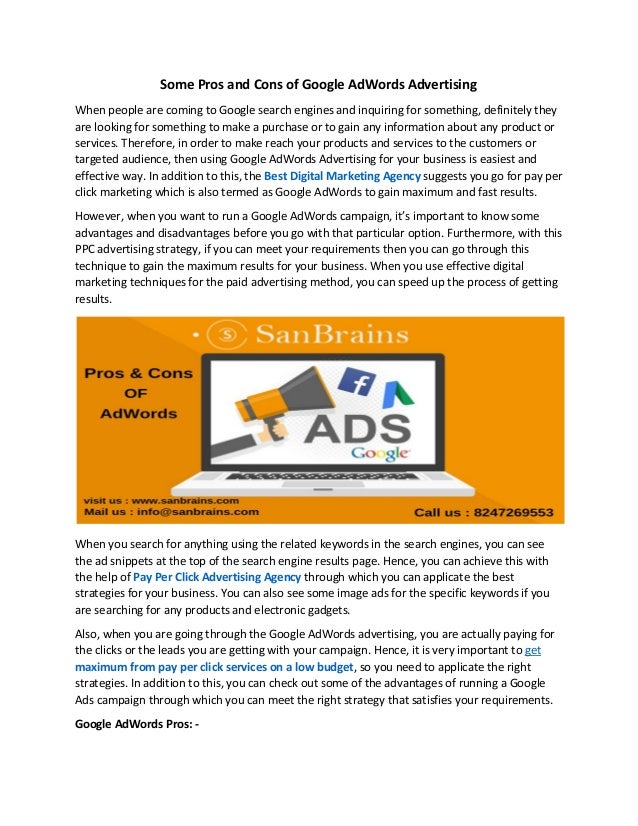 Some Pros and Cons of Google AdWords Advertising

When people are coming to Google search engines and inquiring for something, definitely they are looking for something to make a purchase or to gain any information about any product or services. Therefore, in order to make reach your products and services to the customers or targeted audience, then using Google AdWords Advertising for your business is easiest and effective way. In addition to this, the Best Digital Marketing Agency suggests you go for pay per click marketing which is also termed as Google AdWords to gain maximum and fast results.

However, when you want to run a Google AdWords campaign, it's important to know some advantages and disadvantages before you go with that particular option. Furthermore, with this PPC advertising strategy, if you can meet your requirements then you can go through this technique to gain the maximum results for your business. When you use effective digital marketing techniques for the paid advertising method, you can speed up the process of getting results.

SanBrains

Pros & Cons OF AdWords

ADS

Google

visit us : www.sanbrains.com
Mail us : info@sanbrains.com

Call us : 8247269553

When you search for anything using the related keywords in the search engines, you can see the ad snippets at the top of the search engine results page. Hence, you can achieve this with the help of Pay Per Click Advertising Agency through which you can applicate the best strategies for your business. You can also see some image ads for the specific keywords if you are searching for any products and electronic gadgets.

Also, when you are going through the Google AdWords advertising, you are actually paying for the clicks or the leads you are getting with your campaign. Hence, it is very important to get maximum from pay per click services on a low budget, so you need to applicate the right strategies. In addition to this, you can check out some of the advantages of running a Google Ads campaign through which you can meet the right strategy that satisfies your requirements.

Google AdWords Pros: -